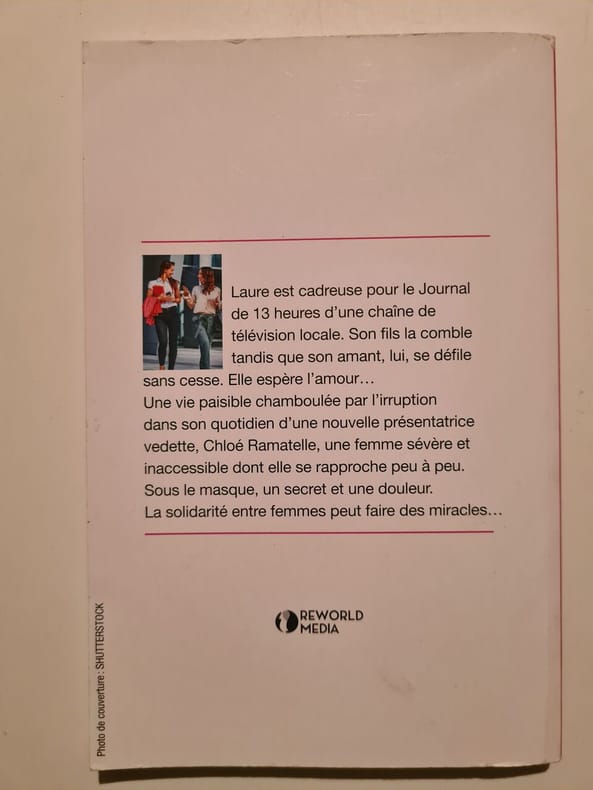 Laure est cadreuse pour le Journal de 13 heures d'une chaîne de télévision locale. Son fils la comble tandis que son amant, lui, se défile sans cesse. Elle espère l'amour…
Une vie paisible chamboulée par l'irruption dans son quotidien d'une nouvelle présentatrice vedette, Chloé Ramatelle, une femme sévère et inaccessible dont elle se rapproche peu à peu.
Sous le masque, un secret et une douleur.
La solidarité entre femmes peut faire des miracles…

REWORLD MEDIA

Photo de couverture : SHUTTERSTOCK